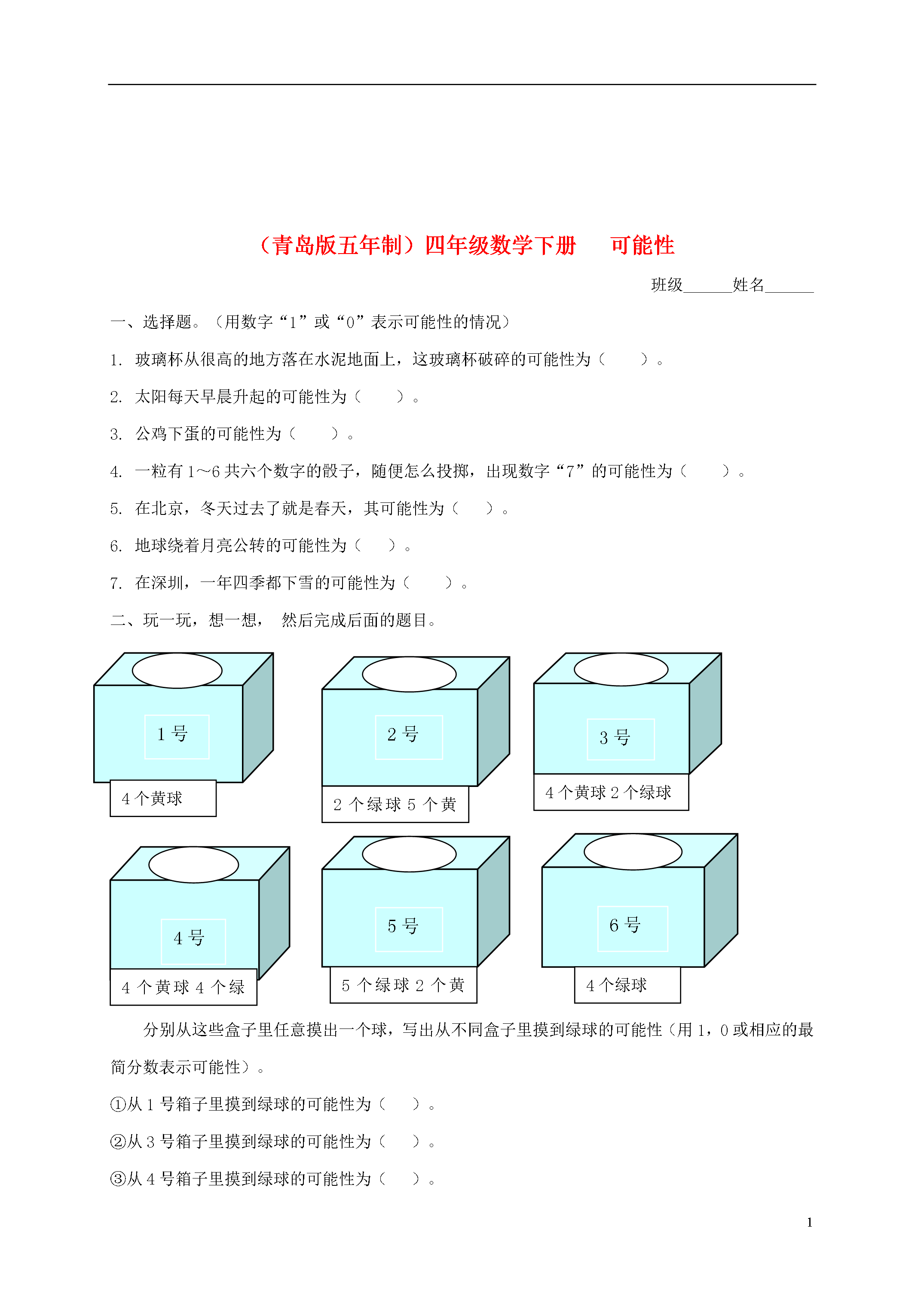 （青岛版五年制）四年级数学下册　可能性

班级______姓名______

一、选择题。（用数字“1”或“0”表示可能性的情况）

1. 玻璃杯从很高的地方落在水泥地面上，这玻璃杯破碎的可能性为（　　）。

2. 太阳每天早晨升起的可能性为（　　）。

3. 公鸡下蛋的可能性为（　　）。

4. 一粒有 1～6 共六个数字的骰子，随便怎么投掷，出现数字“7”的可能性为（　　）。

5. 在北京，冬天过去了就是春天，其可能性为（　　）。

6. 地球绕着月亮公转的可能性为（　　）。

7. 在深圳，一年四季都下雪的可能性为（　　）。

二、玩一玩，想一想， 然后完成后面的题目。

1 号
4 个黄球

2 号
2 个绿球 5 个黄

3 号
4 个黄球 2 个绿球

4 号
4 个黄球 4 个绿

5 号
5 个绿球 2 个黄

6 号
4 个绿球

分别从这些盒子里任意摸出一个球，写出从不同盒子里摸到绿球的可能性（用 1，0 或相应的最简分数表示可能性）。

①从 1 号箱子里摸到绿球的可能性为（　　）。

②从 3 号箱子里摸到绿球的可能性为（　　）。

③从 4 号箱子里摸到绿球的可能性为（　　）。

1